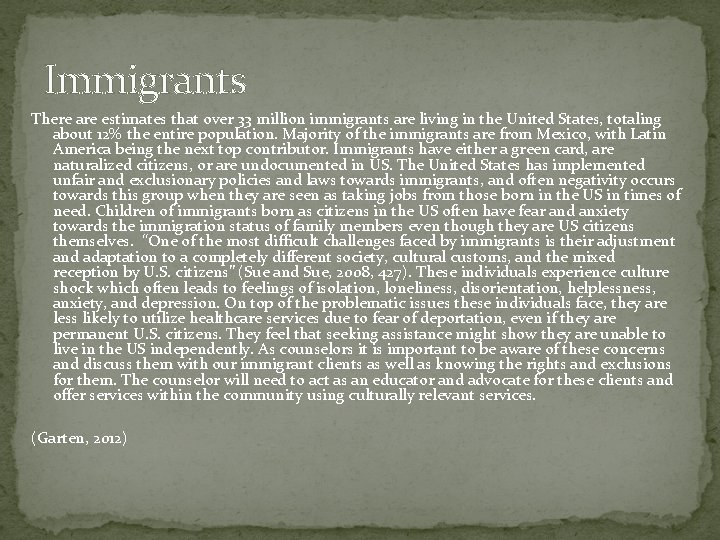 Immigrants

There are estimates that over 33 million immigrants are living in the United States, totaling about 12% the entire population. Majority of the immigrants are from Mexico, with Latin America being the next top contributor. Immigrants have either a green card, are naturalized citizens, or are undocumented in US. The United States has implemented unfair and exclusionary policies and laws towards immigrants, and often negativity occurs towards this group when they are seen as taking jobs from those born in the US in times of need. Children of immigrants born as citizens in the US often have fear and anxiety towards the immigration status of family members even though they are US citizens themselves. "One of the most difficult challenges faced by immigrants is their adjustment and adaptation to a completely different society, cultural customs, and the mixed reception by U.S. citizens" (Sue and Sue, 2008, 427). These individuals experience culture shock which often leads to feelings of isolation, loneliness, disorientation, helplessness, anxiety, and depression. On top of the problematic issues these individuals face, they are less likely to utilize healthcare services due to fear of deportation, even if they are permanent U.S. citizens. They feel that seeking assistance might show they are unable to live in the US independently. As counselors it is important to be aware of these concerns and discuss them with our immigrant clients as well as knowing the rights and exclusions for them. The counselor will need to act as an educator and advocate for these clients and offer services within the community using culturally relevant services.

(Garten, 2012)